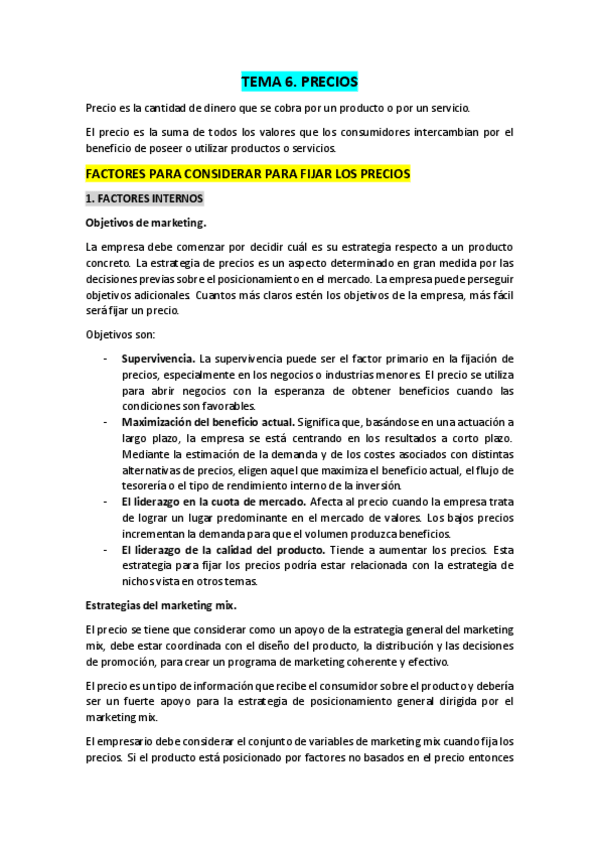 TEMA 6. PRECIOS

Precio es la cantidad de dinero que se cobra por un producto o por un servicio.

El precio es la suma de todos los valores que los consumidores intercambian por el beneficio de poseer o utilizar productos o servicios.

FACTORES PARA CONSIDERAR PARA FIJAR LOS PRECIOS

1. FACTORES INTERNOS

Objetivos de marketing.

La empresa debe comenzar por decidir cuál es su estrategia respecto a un producto concreto. La estrategia de precios es un aspecto determinado en gran medida por las decisiones previas sobre el posicionamiento en el mercado. La empresa puede perseguir objetivos adicionales. Cuantos más claros estén los objetivos de la empresa, más fácil será fijar un precio.

Objetivos son:

- Supervivencia. La supervivencia puede ser el factor primario en la fijación de precios, especialmente en los negocios o industrias menores. El precio se utiliza para abrir negocios con la esperanza de obtener beneficios cuando las condiciones son favorables.
- Maximización del beneficio actual. Significa que, basándose en una actuación a largo plazo, la empresa se está centrando en los resultados a corto plazo. Mediante la estimación de la demanda y de los costes asociados con distintas alternativas de precios, eligen aquel que maximiza el beneficio actual, el flujo de tesorería o el tipo de rendimiento interno de la inversión.
- El liderazgo en la cuota de mercado. Afecta al precio cuando la empresa trata de lograr un lugar predominante en el mercado de valores. Los bajos precios incrementan la demanda para que el volumen produzca beneficios.
- El liderazgo de la calidad del producto. Tiende a aumentar los precios. Esta estrategia para fijar los precios podría estar relacionada con la estrategia de nichos vista en otros temas.

Estrategias del marketing mix.

El precio se tiene que considerar como un apoyo de la estrategia general del marketing mix, debe estar coordinada con el diseño del producto, la distribución y las decisiones de promoción, para crear un programa de marketing coherente y efectivo.

El precio es un tipo de información que recibe el consumidor sobre el producto y debería ser un fuerte apoyo para la estrategia de posicionamiento general dirigida por el marketing mix.

El empresario debe considerar el conjunto de variables de marketing mix cuando fija los precios. Si el producto está posicionado por factores no basados en el precio entonces